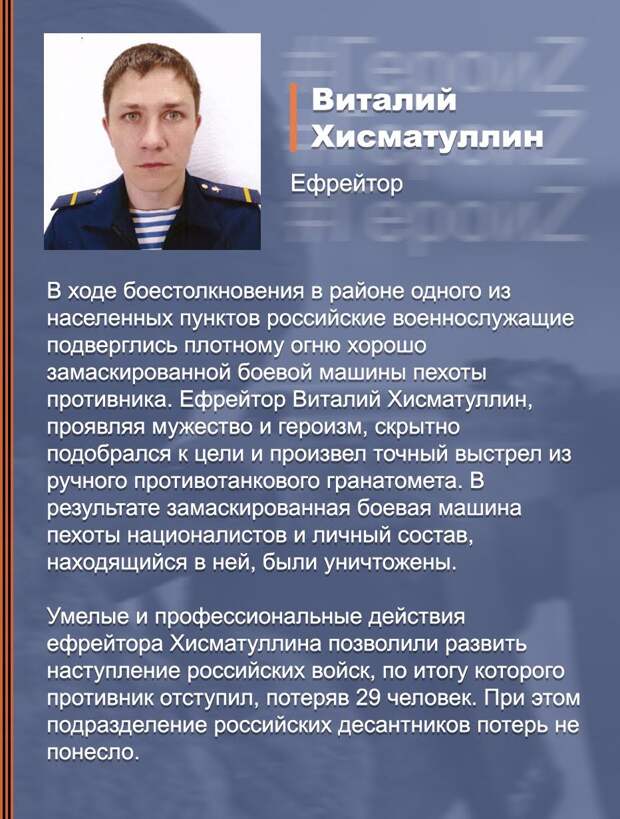 #ГероиZ
#ГероиZ
#ГероиZ

Виталий Хисматуллин

Ефрейтор

В ходе боестолкновения в районе одного из населенных пунктов российские военнослужащие подверглись плотному огню хорошо замаскированной боевой машины пехоты противника. Ефрейтор Виталий Хисматуллин, проявляя мужество и героизм, скрытно подобрался к цели и произвел точный выстрел из ручного противотанкового гранатомета. В результате замаскированная боевая машина пехоты националистов и личный состав, находящийся в ней, были уничтожены.

Умелые и профессиональные действия ефрейтора Хисматуллина позволили развить наступление российских войск, по итогу которого противник отступил, потеряв 29 человек. При этом подразделение российских десантников потерь не понесло.